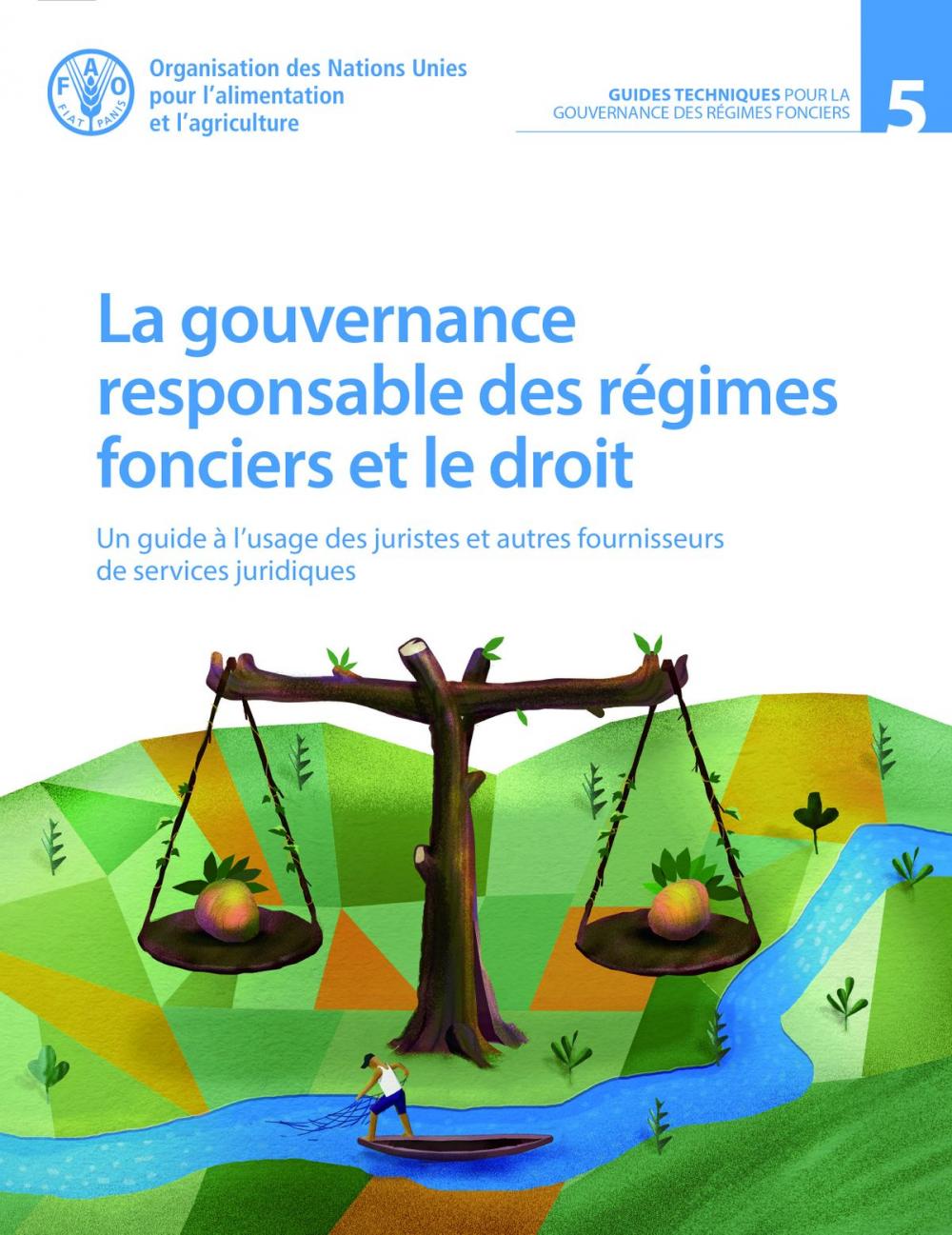 FAO
FIAT PANIS

Organisation des Nations Unies pour l'alimentation et l'agriculture

GUIDES TECHNIQUES POUR LA GOUVERNANCE DES RÉGIMES FONCIERS

5

La gouvernance responsable des régimes fonciers et le droit

Un guide à l'usage des juristes et autres fournisseurs de services juridiques